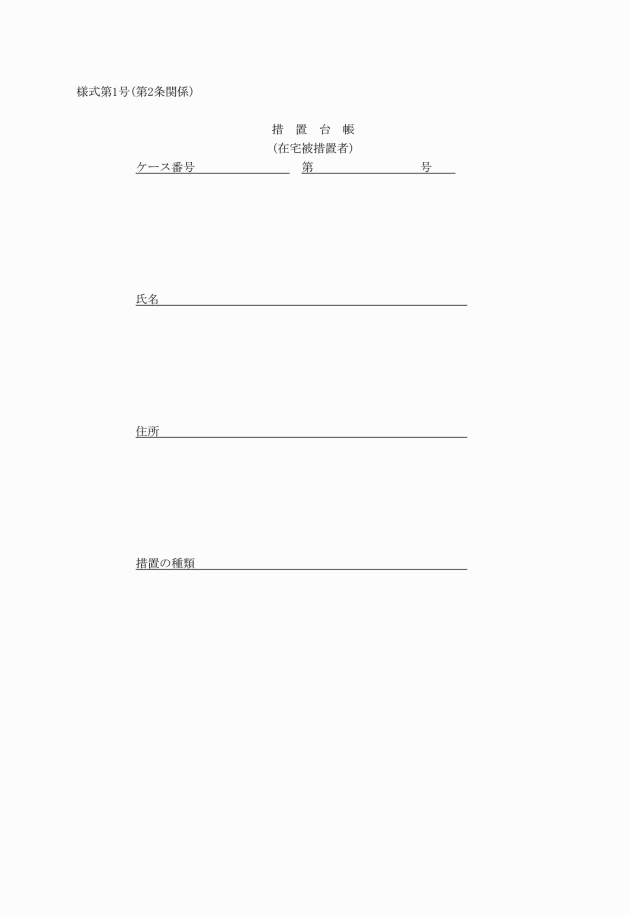 様式第1号(第2条関係)

措　置　台　帳

(在宅被措置者)

ケース番号　　　　　　第　　　　　　号

氏名

住所

措置の種類